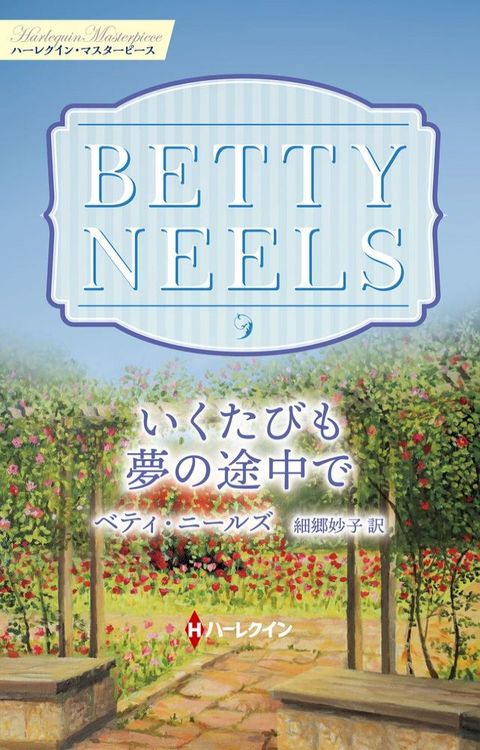 Harlequin Masterpiece
ハーレクイン・マスターピース

BETTY NEELS

いくたびも
夢の途中で

ベティ・ニールズ
細郷妙子 訳

H ハーレクイン